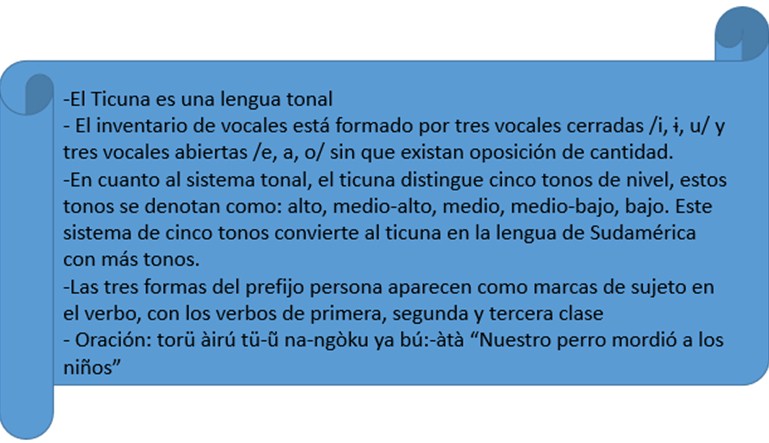 -El Ticuna es una lengua tonal
- El inventario de vocales está formado por tres vocales cerradas /i, ɨ, u/ y tres vocales abiertas /e, a, o/ sin que existan oposición de cantidad.
-En cuanto al sistema tonal, el ticuna distingue cinco tonos de nivel, estos tonos se denotan como: alto, medio-alto, medio, medio-bajo, bajo. Este sistema de cinco tonos convierte al ticuna en la lengua de Sudamérica con más tonos.
-Las tres formas del prefijo persona aparecen como marcas de sujeto en el verbo, con los verbos de primera, segunda y tercera clase
- Oración: torü àirú tü-ũ na-ngòku ya bú:-àtà "Nuestro perro mordió a los niños"